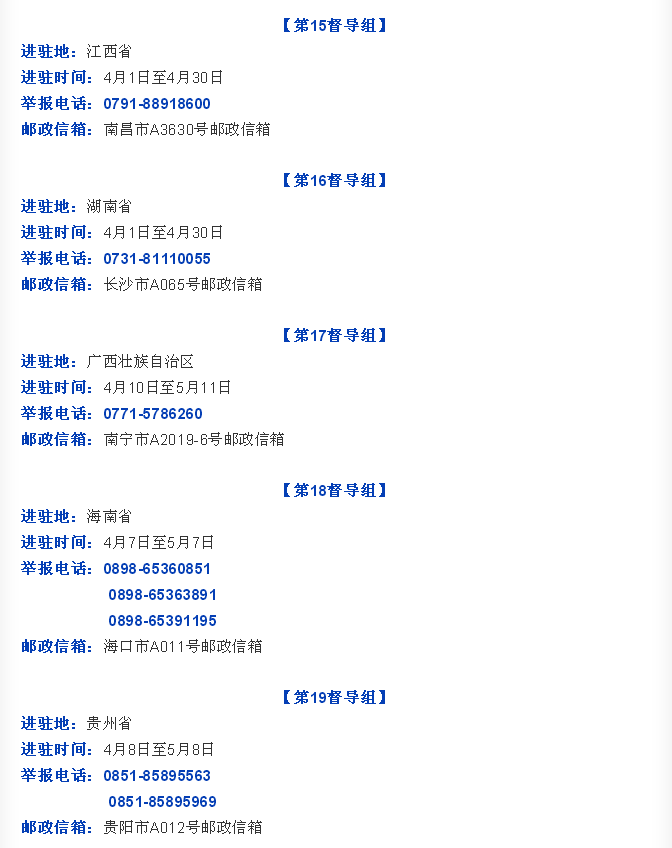 【第15督导组】

进驻地：江西省
进驻时间：4月1日至4月30日
举报电话：0791-88918600
邮政信箱：南昌市A3630号邮政信箱

【第16督导组】

进驻地：湖南省
进驻时间：4月1日至4月30日
举报电话：0731-81110055
邮政信箱：长沙市A065号邮政信箱

【第17督导组】

进驻地：广西壮族自治区
进驻时间：4月10日至5月11日
举报电话：0771-5786260
邮政信箱：南宁市A2019-6号邮政信箱

【第18督导组】

进驻地：海南省
进驻时间：4月7日至5月7日
举报电话：0898-65360851
0898-65363891
0898-65391195
邮政信箱：海口市A011号邮政信箱

【第19督导组】

进驻地：贵州省
进驻时间：4月8日至5月8日
举报电话：0851-85895563
0851-85895969
邮政信箱：贵阳市A012号邮政信箱